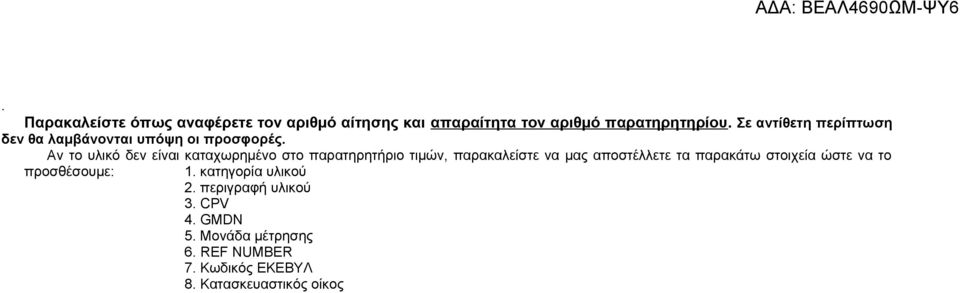 ΑΔΑ: ΒΕΑΛ4690ΩΜ-ΨΥ6

.

Παρακαλείστε όπως αναφέρετε τον αριθμό αίτησης και απαραίτητα τον αριθμό παρατηρητηρίου. Σε αντίθετη περίπτωση δεν θα λαμβάνονται υπόψη οι προσφορές.

Αν το υλικό δεν είναι καταχωρημένο στο παρατηρητήριο τιμών, παρακαλείστε να μας αποστέλλετε τα παρακάτω στοιχεία ώστε να το προσθέσουμε:

1. κατηγορία υλικού
2. περιγραφή υλικού
3. CPV
4. GMDN
5. Μονάδα μέτρησης
6. REF NUMBER
7. Κωδικός ΕΚΕΒΥΛ
8. Κατασκευαστικός οίκος